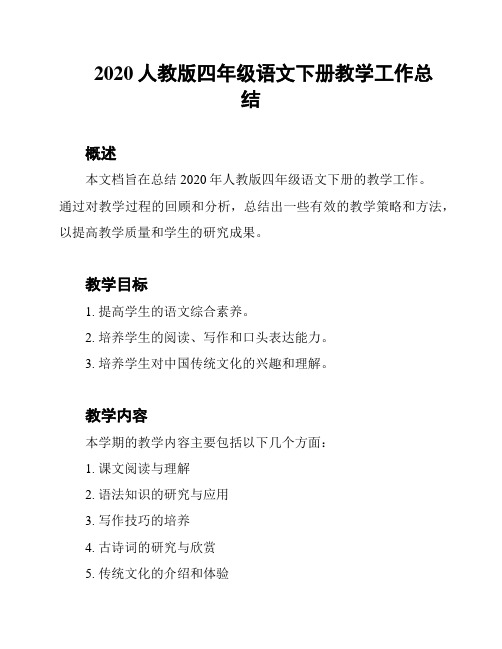 2020 人教版四年级语文下册教学工作总结

概述

本文档旨在总结 2020 年人教版四年级语文下册的教学工作。通过对教学过程的回顾和分析，总结出一些有效的教学策略和方法，以提高教学质量和学生的研究成果。

教学目标

1. 提高学生的语文综合素养。

2. 培养学生的阅读、写作和口头表达能力。

3. 培养学生对中国传统文化的兴趣和理解。

教学内容

本学期的教学内容主要包括以下几个方面：

1. 课文阅读与理解

2. 语法知识的研究与应用

3. 写作技巧的培养

4. 古诗词的研究与欣赏

5. 传统文化的介绍和体验